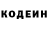 КОДЕИН